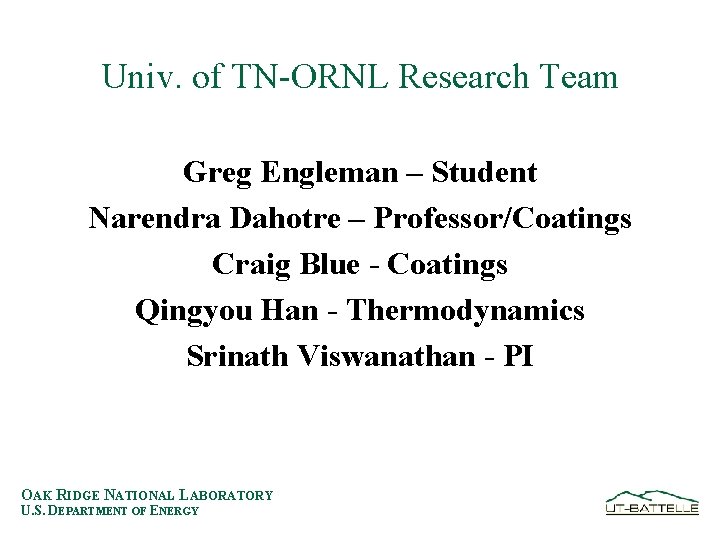 Univ. of TN-ORNL Research Team

Greg Engleman – Student

Narendra Dahotre – Professor/Coatings

Craig Blue - Coatings

Qingyou Han - Thermodynamics

Srinath Viswanathan - PI

OAK RIDGE NATIONAL LABORATORY
U.S. DEPARTMENT OF ENERGY

UT-BATTELLE